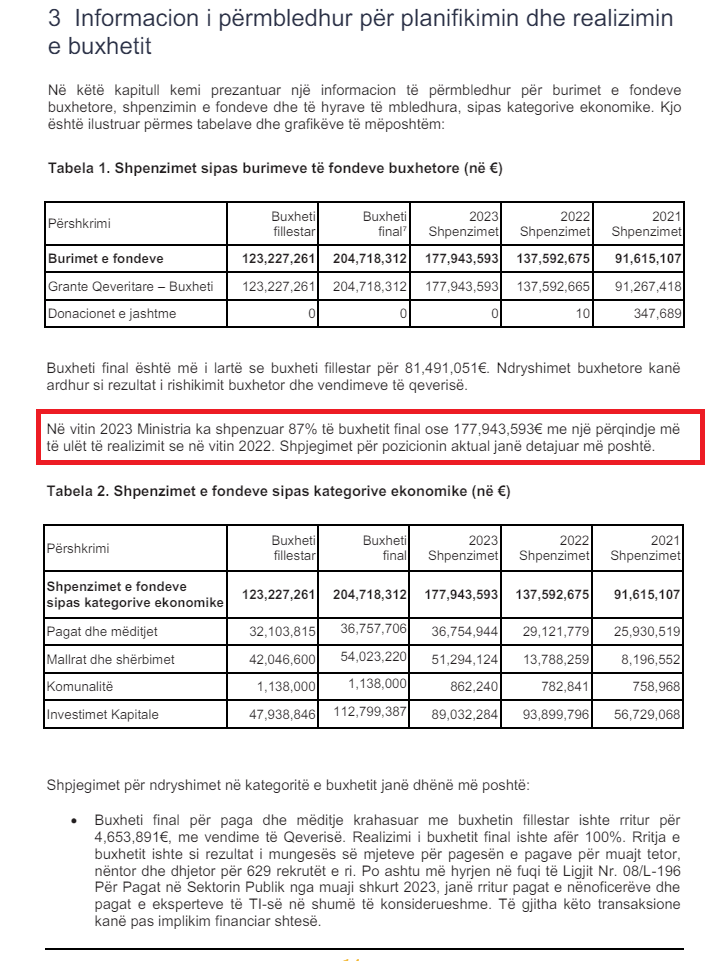 3 Informacion i përmbledhur për planifikimin dhe realizimin e buxhetit

Në këtë kapitull kemi prezantuar një informacion të përmbledhur për burimet e fondeve buxhetore, shpenzimin e fondeve dhe të hyrave të mbledhura, sipas kategorive ekonomike. Kjo është ilustruar përmes tabelave dhe grafikëve të mëposhtëm:

Tabela 1. Shpenzimet sipas burimeve të fondeve buxhetore (në €)

| Përshkrimi | Buxheti fillestar | Buxheti final$^7$ | 2023 Shpenzimet | 2022 Shpenzimet | 2021 Shpenzimet |
|---|---|---|---|---|---|
| Burimet e fondeve | 123,227,261 | 204,718,312 | 177,943,593 | 137,592,675 | 91,615,107 |
| Grante Qeveritare – Buxheti | 123,227,261 | 204,718,312 | 177,943,593 | 137,592,665 | 91,267,418 |
| Donacionet e jashtme | 0 | 0 | 0 | 10 | 347,689 |

Buxheti final është më i lartë se buxheti fillestar për 81,491,051€. Ndryshimet buxhetore kanë ardhur si rezultat i rishikimit buxhetor dhe vendimeve të qeverisë.

Në vitin 2023 Ministria ka shpenzuar 87% të buxhetit final ose 177,943,593€ me një përqindje më të ulët të realizimit se në vitin 2022. Shpjegimet për pozicionin aktual janë detajuar më poshtë.

Tabela 2. Shpenzimet e fondeve sipas kategorive ekonomike (në €)

| Përshkrimi | Buxheti fillestar | Buxheti final | 2023 Shpenzimet | 2022 Shpenzimet | 2021 Shpenzimet |
|---|---|---|---|---|---|
| Shpenzimet e fondeve sipas kategorive ekonomike | 123,227,261 | 204,718,312 | 177,943,593 | 137,592,675 | 91,615,107 |
| Pagat dhe mëditjet | 32,103,815 | 36,757,706 | 36,754,944 | 29,121,779 | 25,930,519 |
| Mallrat dhe shërbimet | 42,046,600 | 54,023,220 | 51,294,124 | 13,788,259 | 8,196,552 |
| Komunalitë | 1,138,000 | 1,138,000 | 862,240 | 782,841 | 758,968 |
| Investimet Kapitale | 47,938,846 | 112,799,387 | 89,032,284 | 93,899,796 | 56,729,068 |

Shpjegimet për ndryshimet në kategoritë e buxhetit janë dhënë më poshtë:

• Buxheti final për paga dhe mëditje krahasuar me buxhetin fillestar ishte rritur për 4,653,891€, me vendime të Qeverisë. Realizimi i buxhetit final ishte afër 100%. Rritja e buxhetit ishte si rezultat i mungesës së mjeteve për pagesën e pagave për muajt tetor, nëntor dhe dhjetor për 629 rekrutët e ri. Po ashtu më hyrjen në fuqi të Ligjit Nr. 08/L-196 Për Pagat në Sektorin Publik nga muaji shkurt 2023, janë rritur pagat e nënoficerëve dhe pagat e eksperteve të TI-së në shumë të konsiderueshme. Të gjitha këto transaksione kanë pas implikim financiar shtesë.